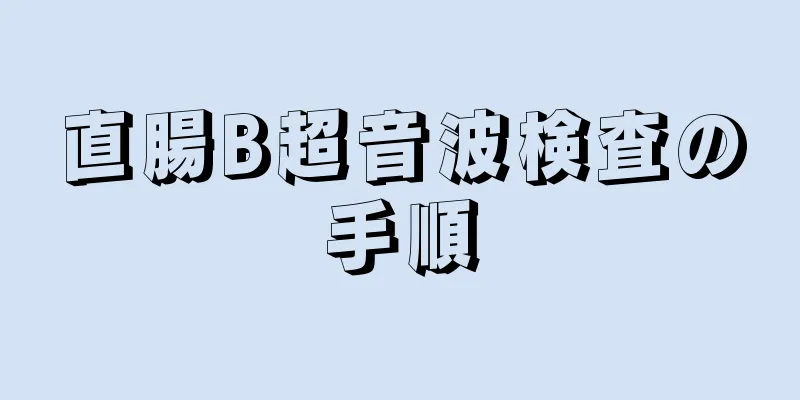 直腸B超音波検査の手順